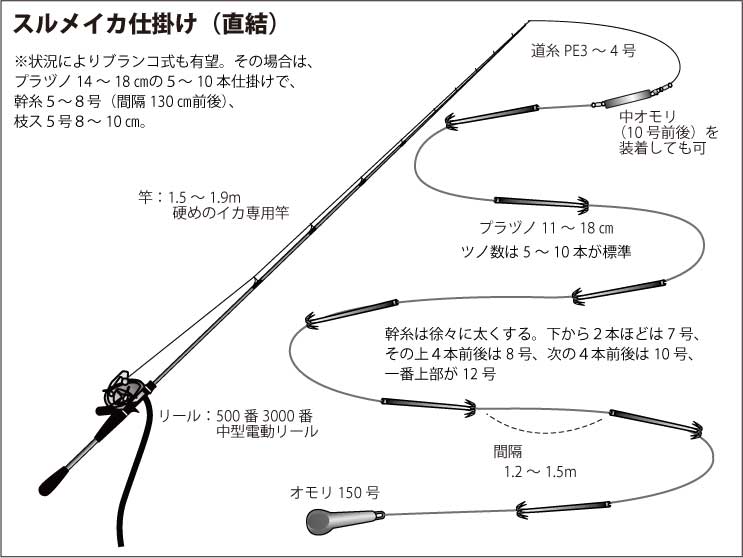 スルメイカ仕掛け（直結）

※状況によりブランコ式も有望。その場合は、プラヅノ 14 ～ 18 ㎝の 5 ～ 10 本仕掛けで、幹糸 5 ～ 8 号（間隔 130 ㎝前後）、枝ス 5 号 8 ～ 10 ㎝。

道糸 PE3 ～ 4 号

中オモリ（10 号前後）を装着しても可

竿：1.5 ～ 1.9m
硬めのイカ専用竿

プラヅノ 11 ～ 18 ㎝
ツノ数は 5 ～ 10 本が標準

幹糸は徐々に太くする。下から 2 本ほどは 7 号、その上 4 本前後は 8 号、次の 4 本前後は 10 号、一番上部が 12 号

リール：500 番 3000 番
中型電動リール

間隔
1.2 ～ 1.5m

オモリ 150 号